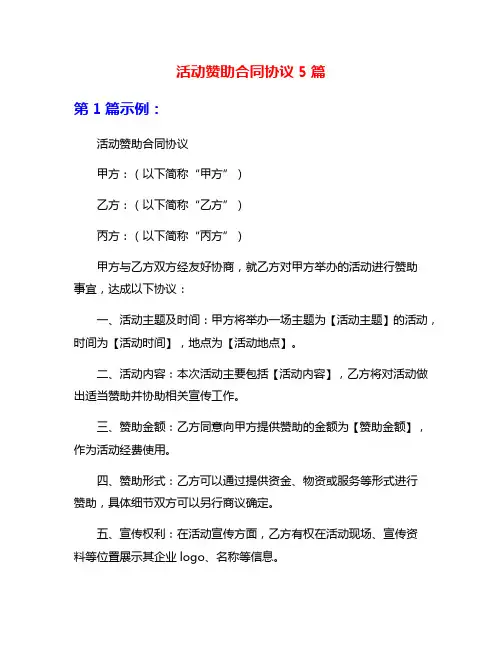 活动赞助合同协议 5 篇

第 1 篇示例：

活动赞助合同协议

甲方：（以下简称“甲方”）

乙方：（以下简称“乙方”）

丙方：（以下简称“丙方”）

甲方与乙方双方经友好协商，就乙方对甲方举办的活动进行赞助事宜，达成以下协议：

一、活动主题及时间：甲方将举办一场主题为【活动主题】的活动，时间为【活动时间】，地点为【活动地点】。

二、活动内容：本次活动主要包括【活动内容】，乙方将对活动做出适当赞助并协助相关宣传工作。

三、赞助金额：乙方同意向甲方提供赞助的金额为【赞助金额】，作为活动经费使用。

四、赞助形式：乙方可以通过提供资金、物资或服务等形式进行赞助，具体细节双方可以另行商议确定。

五、宣传权利：在活动宣传方面，乙方有权在活动现场、宣传资料等位置展示其企业 logo、名称等信息。